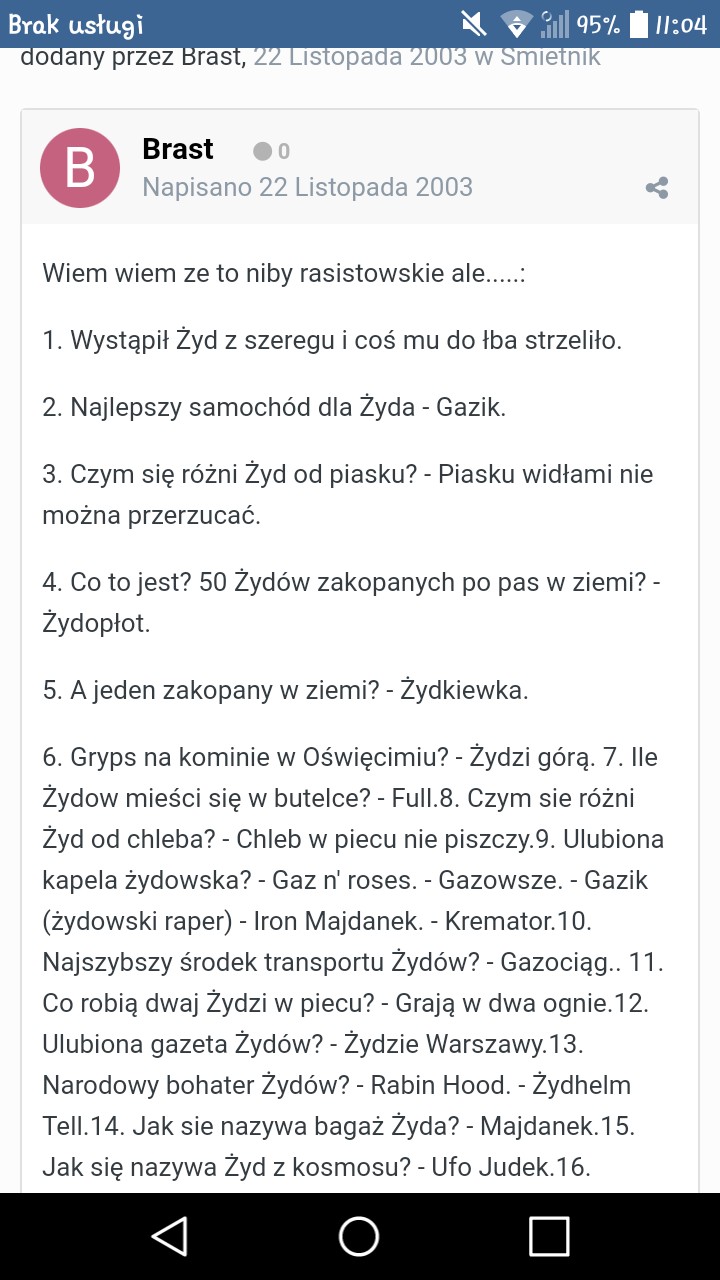 Brak usługi 95% 11:04

dodany przez Brast, 22 Listopada 2003 w Śmietnik

B

Brast 0

Napisano 22 Listopada 2003

Wiem wiem ze to niby rasistowskie ale.....:

1. Wystąpił Żyd z szeregu i coś mu do łba strzeliło.

2. Najlepszy samochód dla Żyda - Gazik.

3. Czym się różni Żyd od piasku? - Piasku widłami nie można przerzucać.

4. Co to jest? 50 Żydów zakopanych po pas w ziemi? - Żydopłot.

5. A jeden zakopany w ziemi? - Żydkiewka.

6. Gryps na kominie w Oświęcimiu? - Żydzi górą. 7. Ile Żydow mieści się w butelce? - Full.8. Czym sie różni Żyd od chleba? - Chleb w piecu nie piszczy.9. Ulubiona kapela żydowska? - Gaz n' roses. - Gazowsze. - Gazik (żydowski raper) - Iron Majdanek. - Kremator.10. Najszybszy środek transportu Żydów? - Gazociąg.. 11. Co robią dwaj Żydzi w piecu? - Grają w dwa ognie.12. Ulubiona gazeta Żydów? - Żydzie Warszawy.13. Narodowy bohater Żydów? - Rabin Hood. - Żydhelm Tell.14. Jak sie nazywa bagaż Żyda? - Majdanek.15. Jak się nazywa Żyd z kosmosu? - Ufo Judek.16.